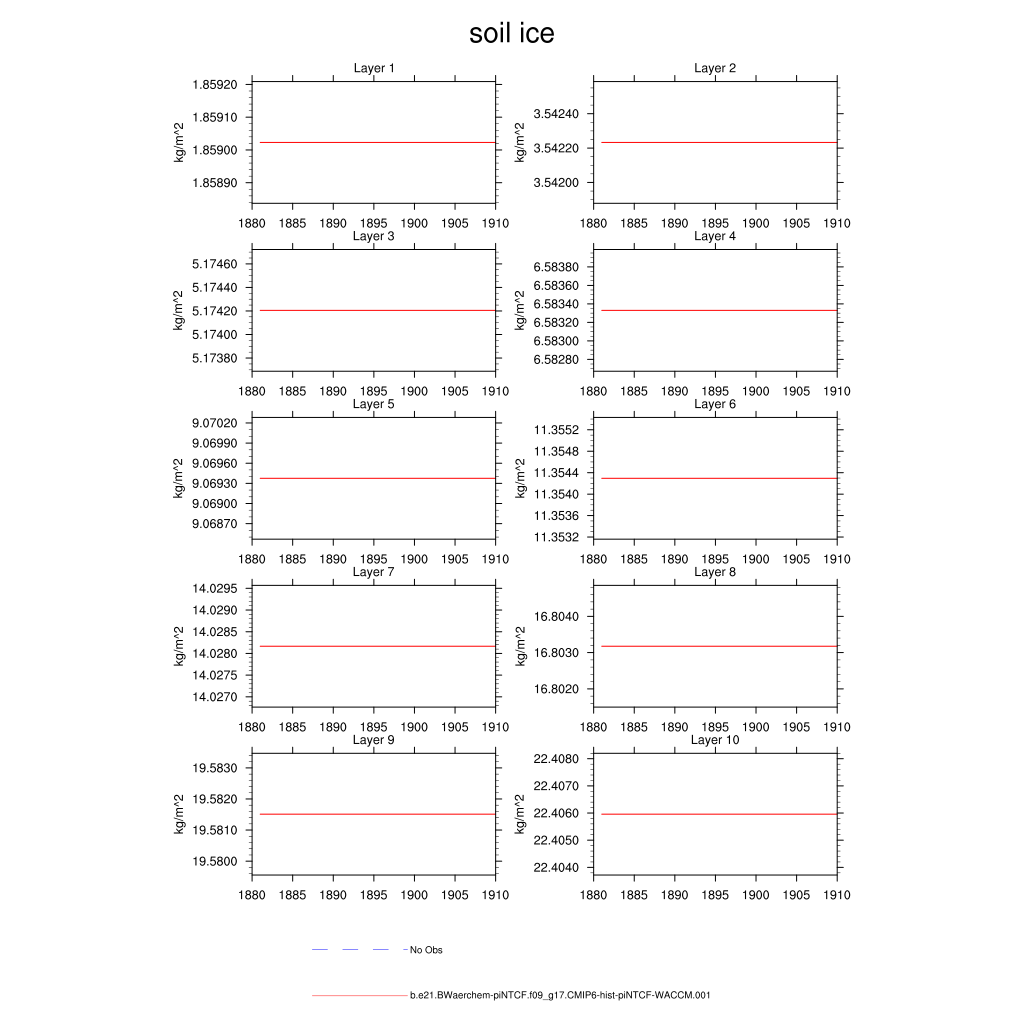 soil ice

Layer 1
kg/m^2
1.85920
1.85910
1.85900
1.85890
1880 1885 1890 1895 1900 1905 1910

Layer 2
kg/m^2
3.54240
3.54220
3.54200
1880 1885 1890 1895 1900 1905 1910

Layer 3
kg/m^2
5.17460
5.17440
5.17420
5.17400
5.17380
1880 1885 1890 1895 1900 1905 1910

Layer 4
kg/m^2
6.58380
6.58360
6.58340
6.58320
6.58300
6.58280
1880 1885 1890 1895 1900 1905 1910

Layer 5
kg/m^2
9.07020
9.06990
9.06960
9.06930
9.06900
9.06870
1880 1885 1890 1895 1900 1905 1910

Layer 6
kg/m^2
11.3552
11.3548
11.3544
11.3540
11.3536
11.3532
1880 1885 1890 1895 1900 1905 1910

Layer 7
kg/m^2
14.0295
14.0290
14.0285
14.0280
14.0275
14.0270
1880 1885 1890 1895 1900 1905 1910

Layer 8
kg/m^2
16.8040
16.8030
16.8020
1880 1885 1890 1895 1900 1905 1910

Layer 9
kg/m^2
19.5830
19.5820
19.5810
19.5800
1880 1885 1890 1895 1900 1905 1910

Layer 10
kg/m^2
22.4080
22.4070
22.4060
22.4050
22.4040
1880 1885 1890 1895 1900 1905 1910

No Obs

b.e21.BWaerchem-piNTCF.f09_g17.CMIP6-hist-piNTCF-WACCM.001